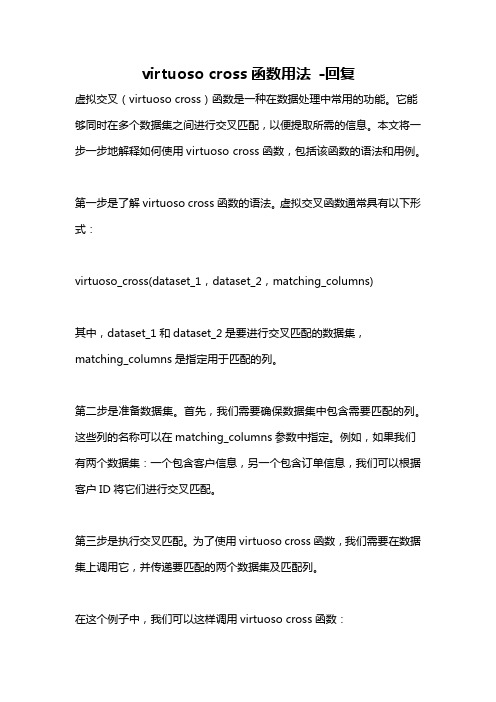 virtuoso cross 函数用法 -回复

虚拟交叉（virtuoso cross）函数是一种在数据处理中常用的功能。它能够同时在多个数据集之间进行交叉匹配，以便提取所需的信息。本文将一步一步地解释如何使用 virtuoso cross 函数，包括该函数的语法和用例。

第一步是了解 virtuoso cross 函数的语法。虚拟交叉函数通常具有以下形式：

virtuoso_cross(dataset_1，dataset_2，matching_columns)

其中，dataset_1 和 dataset_2 是要进行交叉匹配的数据集，matching_columns 是指定用于匹配的列。

第二步是准备数据集。首先，我们需要确保数据集中包含需要匹配的列。这些列的名称可以在 matching_columns 参数中指定。例如，如果我们有两个数据集：一个包含客户信息，另一个包含订单信息，我们可以根据客户 ID 将它们进行交叉匹配。

第三步是执行交叉匹配。为了使用 virtuoso cross 函数，我们需要在数据集上调用它，并传递要匹配的两个数据集及匹配列。

在这个例子中，我们可以这样调用 virtuoso cross 函数：